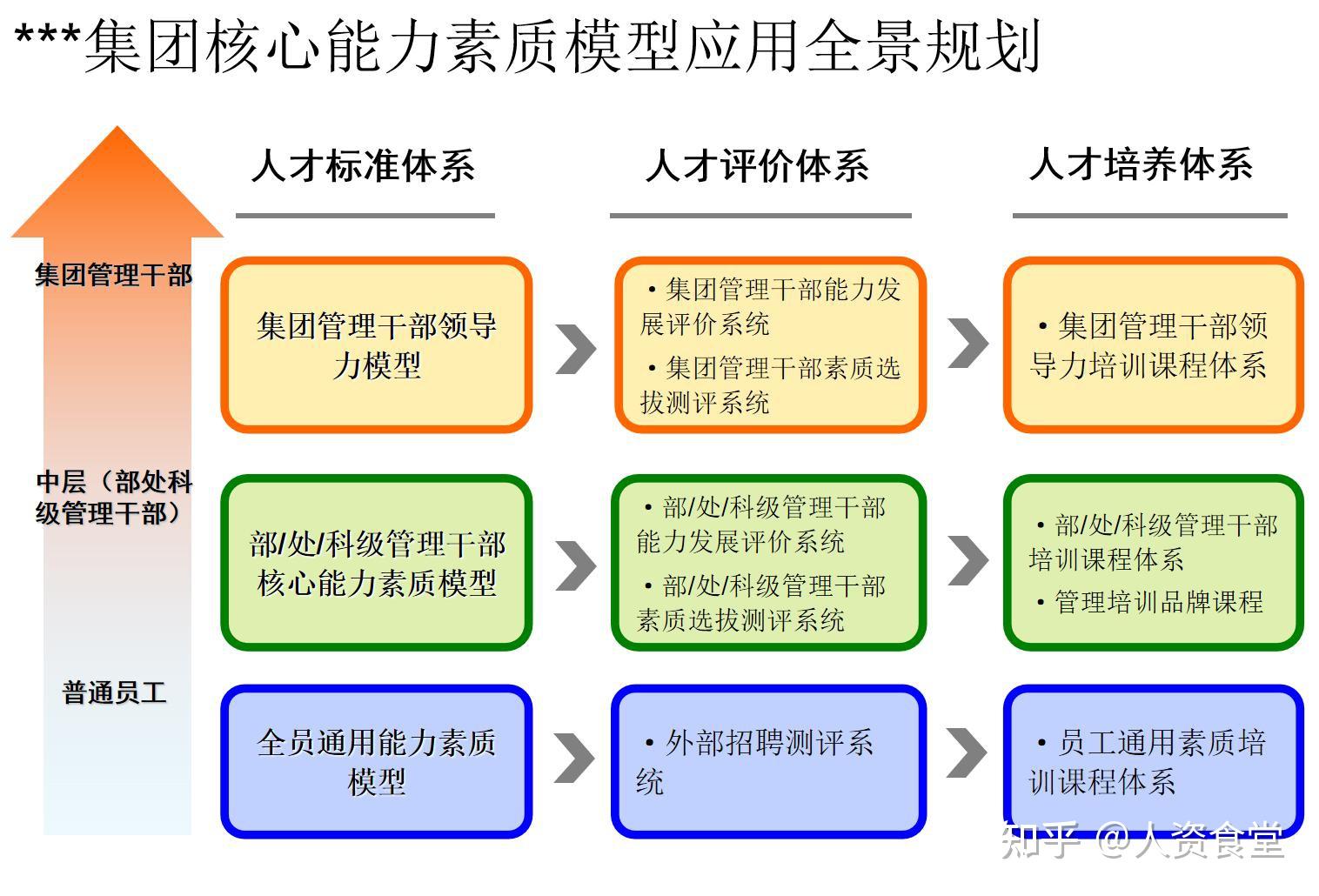 ***集团核心能力素质模型应用全景规划

人才标准体系

人才评价体系

人才培养体系

集团管理干部

集团管理干部领导力模型

• 集团管理干部能力发展评价系统

• 集团管理干部素质选拔测评系统

• 集团管理干部领导力培训课程体系

中层（部处科级管理干部）

部/处/科级管理干部核心能力素质模型

• 部/处/科级管理干部能力发展评价系统

• 部/处/科级管理干部素质选拔测评系统

• 部/处/科级管理干部培训课程体系

• 管理培训品牌课程

普通员工

全员通用能力素质模型

• 外部招聘测评系统

• 员工通用素质培训课程体系

知乎 @人资食堂